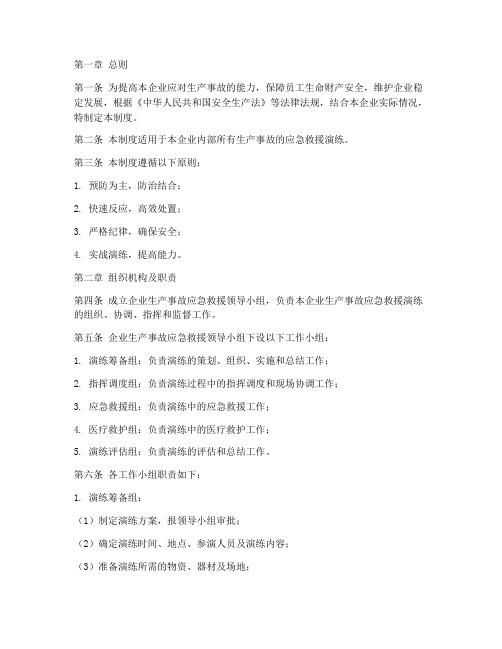 第一章 总则

第一条 为提高本企业应对生产事故的能力，保障员工生命财产安全，维护企业稳定发展，根据《中华人民共和国安全生产法》等法律法规，结合本企业实际情况，特制定本制度。

第二条 本制度适用于本企业内部所有生产事故的应急救援演练。

第三条 本制度遵循以下原则：

1. 预防为主，防治结合；

2. 快速反应，高效处置；

3. 严格纪律，确保安全；

4. 实战演练，提高能力。

第二章 组织机构及职责

第四条 成立企业生产事故应急救援领导小组，负责本企业生产事故应急救援演练的组织、协调、指挥和监督工作。

第五条 企业生产事故应急救援领导小组下设以下工作小组：

1. 演练筹备组：负责演练的策划、组织、实施和总结工作；

2. 指挥调度组：负责演练过程中的指挥调度和现场协调工作；

3. 应急救援组：负责演练中的应急救援工作；

4. 医疗救护组：负责演练中的医疗救护工作；

5. 演练评估组：负责演练的评估和总结工作。

第六条 各工作小组职责如下：

1. 演练筹备组：

（1）制定演练方案，报领导小组审批；

（2）确定演练时间、地点、参演人员及演练内容；

（3）准备演练所需的物资、器材及场地；